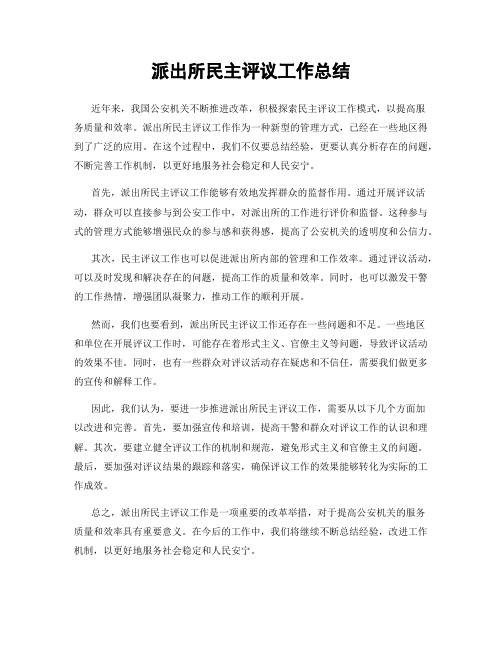 派出所民主评议工作总结

近年来，我国公安机关不断推进改革，积极探索民主评议工作模式，以提高服务质量和效率。派出所民主评议工作作为一种新型的管理方式，已经在一些地区得到了广泛的应用。在这个过程中，我们不仅要总结经验，更要认真分析存在的问题，不断完善工作机制，以更好地服务社会稳定和人民安宁。

首先，派出所民主评议工作能够有效地发挥群众的监督作用。通过开展评议活动，群众可以直接参与到公安工作中，对派出所的工作进行评价和监督。这种参与式的管理方式能够增强民众的参与感和获得感，提高了公安机关的透明度和公信力。

其次，民主评议工作也可以促进派出所内部的管理和工作效率。通过评议活动，可以及时发现和解决存在的问题，提高工作的质量和效率。同时，也可以激发干警的工作热情，增强团队凝聚力，推动工作的顺利开展。

然而，我们也要看到，派出所民主评议工作还存在一些问题和不足。一些地区和单位在开展评议工作时，可能存在着形式主义、官僚主义等问题，导致评议活动的效果不佳。同时，也有一些群众对评议活动存在疑虑和不信任，需要我们做更多的宣传和解释工作。

因此，我们认为，要进一步推进派出所民主评议工作，需要从以下几个方面加以改进和完善。首先，要加强宣传和培训，提高干警和群众对评议工作的认识和理解。其次，要建立健全评议工作的机制和规范，避免形式主义和官僚主义的问题。最后，要加强对评议结果的跟踪和落实，确保评议工作的效果能够转化为实际的工作成效。

总之，派出所民主评议工作是一项重要的改革举措，对于提高公安机关的服务质量和效率具有重要意义。在今后的工作中，我们将继续不断总结经验，改进工作机制，以更好地服务社会稳定和人民安宁。